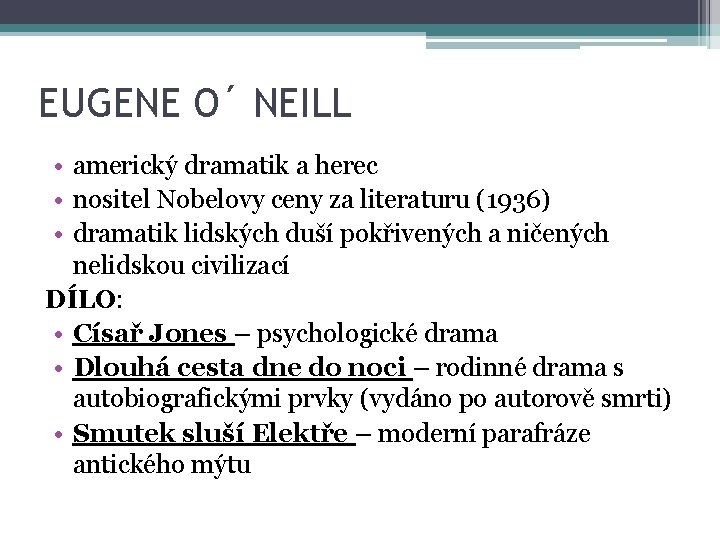 EUGENE O´ NEILL

• americký dramatik a herec
• nositel Nobelovy ceny za literaturu (1936)
• dramatik lidských duší pokřivených a ničených nelidskou civilizací

DÍLO:
• Císař Jones – psychologické drama
• Dlouhá cesta dne do noci – rodinné drama s autobiografickými prvky (vydáno po autorově smrti)
• Smutek sluší Elektře – moderní parafráze antického mýtu